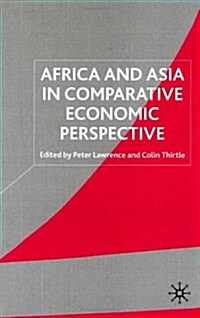 AFRICA AND ASIA IN COMPARATIVE ECONOMIC PERSPECTIVE

Edited by Peter Lawrence and Colin Thirtle